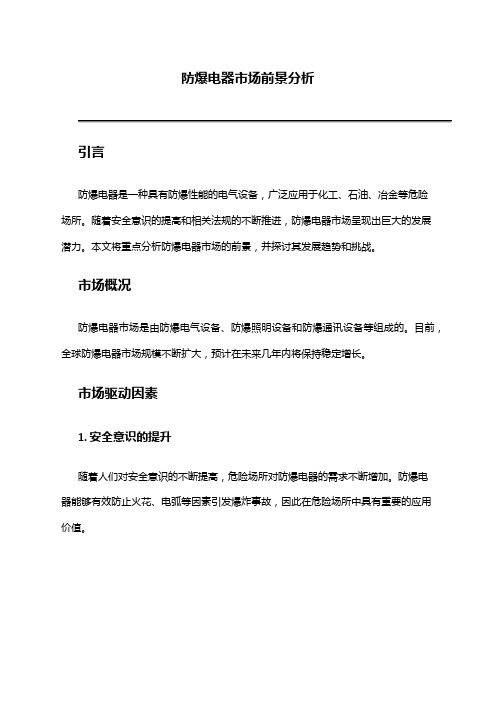 防爆电器市场前景分析

引言

防爆电器是一种具有防爆性能的电气设备，广泛应用于化工、石油、冶金等危险场所。随着安全意识的提高和相关法规的不断推进，防爆电器市场呈现出巨大的发展潜力。本文将重点分析防爆电器市场的前景，并探讨其发展趋势和挑战。

市场概况

防爆电器市场是由防爆电气设备、防爆照明设备和防爆通讯设备等组成的。目前，全球防爆电器市场规模不断扩大，预计在未来几年内将保持稳定增长。

市场驱动因素

1. 安全意识的提升

随着人们对安全意识的不断提高，危险场所对防爆电器的需求不断增加。防爆电器能够有效防止火花、电弧等因素引发爆炸事故，因此在危险场所中具有重要的应用价值。